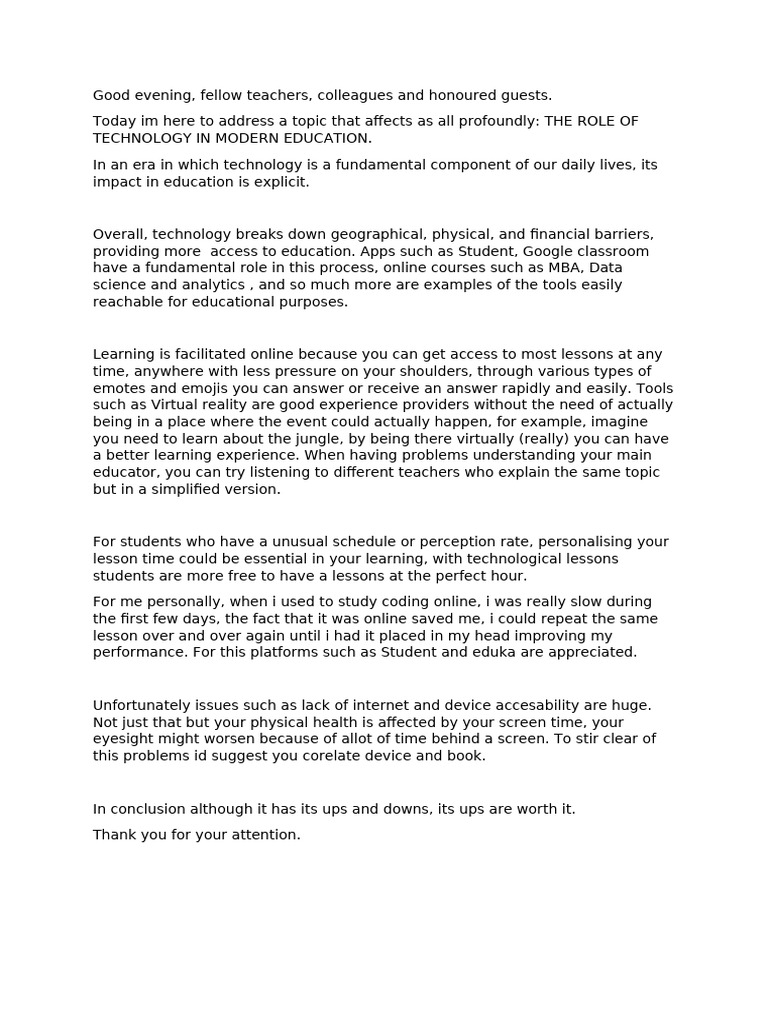 Good evening, fellow teachers, colleagues and honoured guests.

Today im here to address a topic that affects as all profoundly: THE ROLE OF TECHNOLOGY IN MODERN EDUCATION.

In an era in which technology is a fundamental component of our daily lives, its impact in education is explicit.

Overall, technology breaks down geographical, physical, and financial barriers, providing more access to education. Apps such as Student, Google classroom have a fundamental role in this process, online courses such as MBA, Data science and analytics , and so much more are examples of the tools easily reachable for educational purposes.

Learning is facilitated online because you can get access to most lessons at any time, anywhere with less pressure on your shoulders, through various types of emotes and emojis you can answer or receive an answer rapidly and easily. Tools such as Virtual reality are good experience providers without the need of actually being in a place where the event could actually happen, for example, imagine you need to learn about the jungle, by being there virtually (really) you can have a better learning experience. When having problems understanding your main educator, you can try listening to different teachers who explain the same topic but in a simplified version.

For students who have a unusual schedule or perception rate, personalising your lesson time could be essential in your learning, with technological lessons students are more free to have a lessons at the perfect hour.

For me personally, when i used to study coding online, i was really slow during the first few days, the fact that it was online saved me, i could repeat the same lesson over and over again until i had it placed in my head improving my performance. For this platforms such as Student and eduka are appreciated.

Unfortunately issues such as lack of internet and device accesability are huge. Not just that but your physical health is affected by your screen time, your eyesight might worsen because of allot of time behind a screen. To stir clear of this problems id suggest you corelate device and book.

In conclusion although it has its ups and downs, its ups are worth it.

Thank you for your attention.